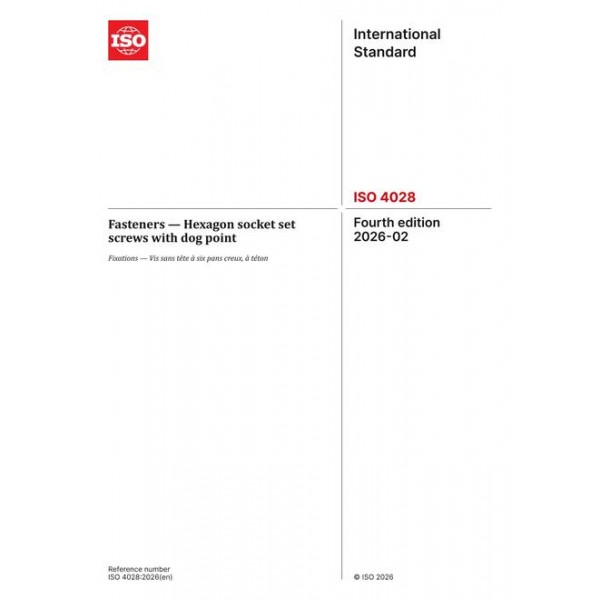 ISO

International Standard

ISO 4028

Fasteners — Hexagon socket set screws with dog point

Fixations — Vis sans tête à six pans creux, à téton

Fourth edition
2026-02

Reference number
ISO 4028:2026(en)

© ISO 2026